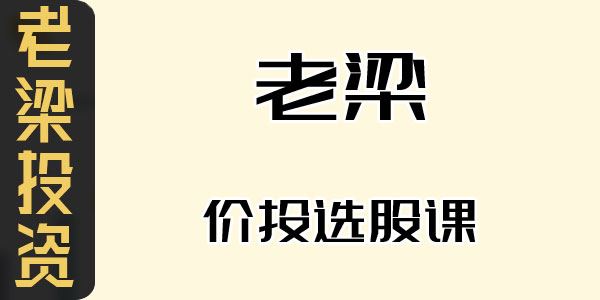 老梁投资

老梁

价投选股课